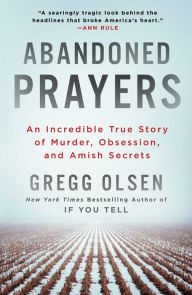 "A searingly tragic look behind the headlines that broke America's heart."
—ANN RULE

ABANDONED PRAYERS

An Incredible True Story of Murder, Obsession, and Amish Secrets

GREGG OLSEN

New York Times Bestselling Author of
IF YOU TELL